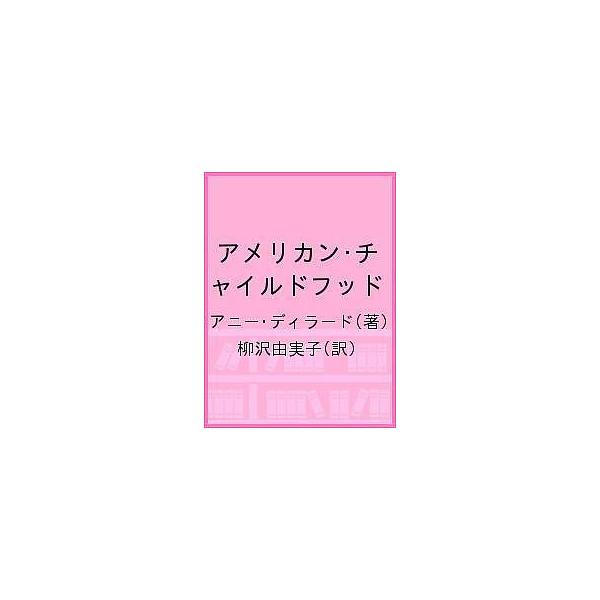 アメリカン・チャイルドフッド

アニー・ディラード(著)
柳沢由実子(訳)